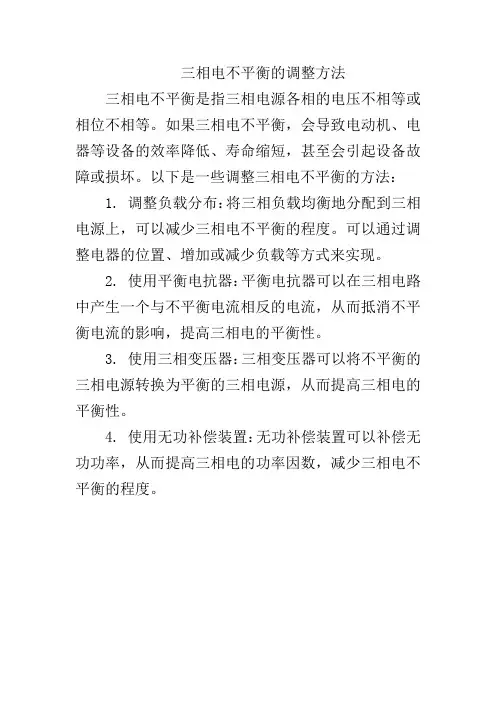 三相电不平衡的调整方法

三相电不平衡是指三相电源各相的电压不相等或相位不相等。如果三相电不平衡，会导致电动机、电器等设备的效率降低、寿命缩短，甚至会引起设备故障或损坏。以下是一些调整三相电不平衡的方法：

1. 调整负载分布：将三相负载均衡地分配到三相电源上，可以减少三相电不平衡的程度。可以通过调整电器的位置、增加或减少负载等方式来实现。

2. 使用平衡电抗器：平衡电抗器可以在三相电路中产生一个与不平衡电流相反的电流，从而抵消不平衡电流的影响，提高三相电的平衡性。

3. 使用三相变压器：三相变压器可以将不平衡的三相电源转换为平衡的三相电源，从而提高三相电的平衡性。

4. 使用无功补偿装置：无功补偿装置可以补偿无功功率，从而提高三相电的功率因数，减少三相电不平衡的程度。